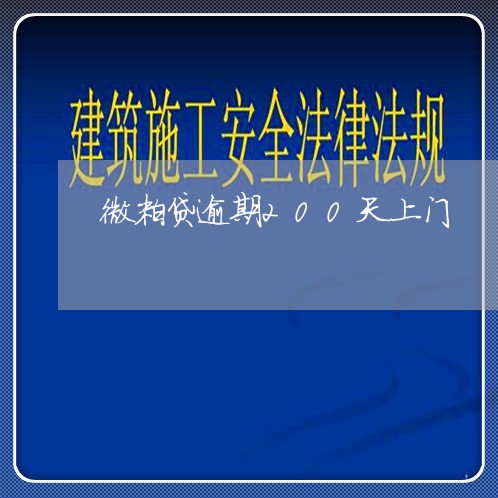 建筑施工安全法律法规

微粒贷逾期200天上门